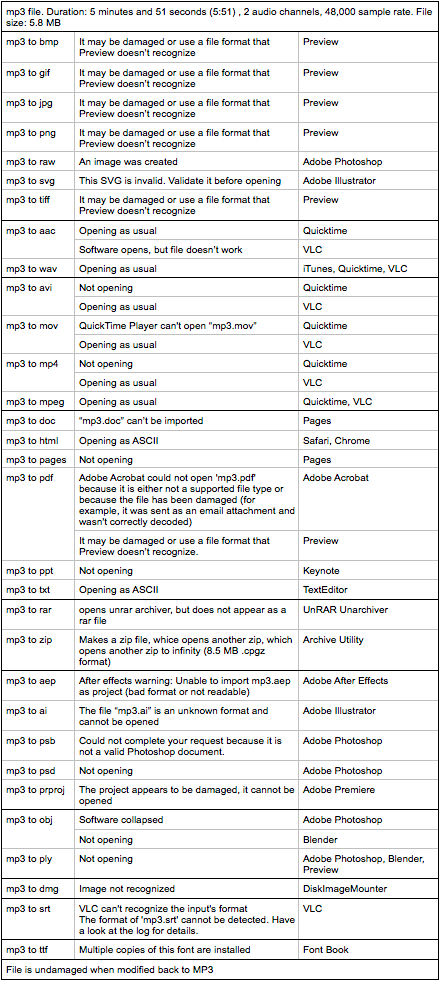 mp3 file. Duration: 5 minutes and 51 seconds (5:51) , 2 audio channels, 48,000 sample rate. File size: 5.8 MB

| | | |
|---|---|---|
| mp3 to bmp | It may be damaged or use a file format that Preview doesn't recognize | Preview |
| mp3 to gif | It may be damaged or use a file format that Preview doesn't recognize | Preview |
| mp3 to jpg | It may be damaged or use a file format that Preview doesn't recognize | Preview |
| mp3 to png | It may be damaged or use a file format that Preview doesn't recognize | Preview |
| mp3 to raw | An image was created | Adobe Photoshop |
| mp3 to svg | This SVG is invalid. Validate it before opening | Adobe Illustrator |
| mp3 to tiff | It may be damaged or use a file format that Preview doesn't recognize | Preview |
| mp3 to aac | Opening as usual | Quicktime |
| | Software opens, but file doesn't work | VLC |
| mp3 to wav | Opening as usual | iTunes, Quicktime, VLC |
| mp3 to avi | Not opening | Quicktime |
| | Opening as usual | VLC |
| mp3 to mov | QuickTime Player can't open "mp3.mov" | Quicktime |
| | Opening as usual | VLC |
| mp3 to mp4 | Not opening | Quicktime |
| | Opening as usual | VLC |
| mp3 to mpeg | Opening as usual | Quicktime, VLC |
| mp3 to doc | "mp3.doc" can't be imported | Pages |
| mp3 to html | Opening as ASCII | Safari, Chrome |
| mp3 to pages | Not opening | Pages |
| mp3 to pdf | Adobe Acrobat could not open 'mp3.pdf' because it is either not a supported file type or because the file has been damaged (for example, it was sent as an email attachment and wasn't correctly decoded) | Adobe Acrobat |
| | It may be damaged or use a file format that Preview doesn't recognize. | Preview |
| mp3 to ppt | Not opening | Keynote |
| mp3 to txt | Opening as ASCII | TextEditor |
| mp3 to rar | opens unrar archiver, but does not appear as a rar file | UnRAR Unarchiver |
| mp3 to zip | Makes a zip file, whice opens another zip, which opens another zip to infinity (8.5 MB .cpgz format) | Archive Utility |
| mp3 to aep | After effects warning: Unable to import mp3.aep as project (bad format or not readable) | Adobe After Effects |
| mp3 to ai | The file "mp3.ai" is an unknown format and cannot be opened | Adobe Illustrator |
| mp3 to psb | Could not complete your request because it is not a valid Photoshop document. | Adobe Photoshop |
| mp3 to psd | Not opening | Adobe Photoshop |
| mp3 to prproj | The project appears to be damaged, it cannot be opened | Adobe Premiere |
| mp3 to obj | Software collapsed | Adobe Photoshop |
| | Not opening | Blender |
| mp3 to ply | Not opening | Adobe Photoshop, Blender, Preview |
| mp3 to dmg | Image not recognized | DiskImageMounter |
| mp3 to srt | VLC can't recognize the input's format The format of 'mp3.srt' cannot be detected. Have a look at the log for details. | VLC |
| mp3 to ttf | Multiple copies of this font are installed | Font Book |

File is undamaged when modified back to MP3